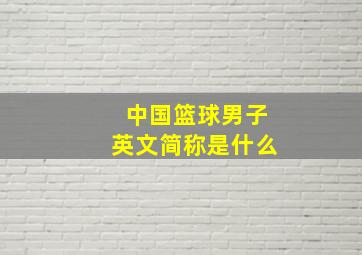 中国篮球男子
英文简称是什么